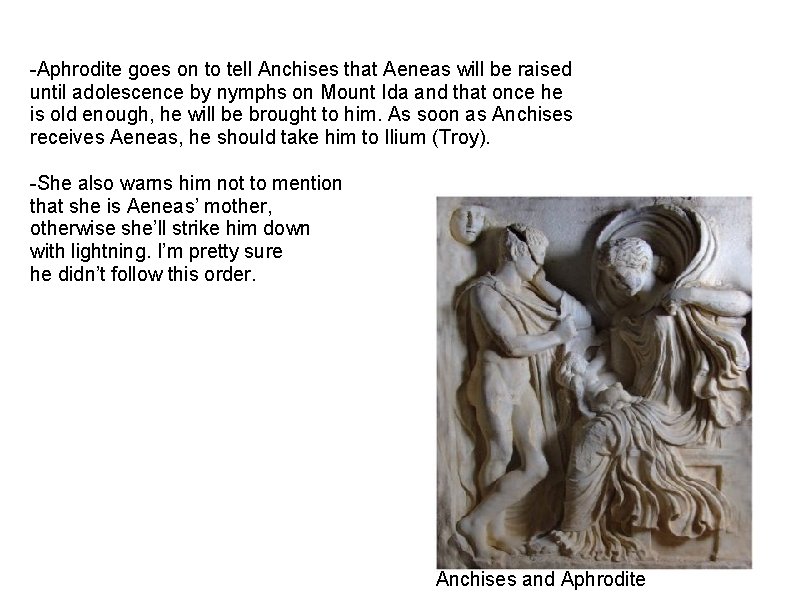 -Aphrodite goes on to tell Anchises that Aeneas will be raised until adolescence by nymphs on Mount Ida and that once he is old enough, he will be brought to him. As soon as Anchises receives Aeneas, he should take him to Ilium (Troy).

-She also warns him not to mention that she is Aeneas' mother, otherwise she'll strike him down with lightning. I'm pretty sure he didn't follow this order.

Anchises and Aphrodite